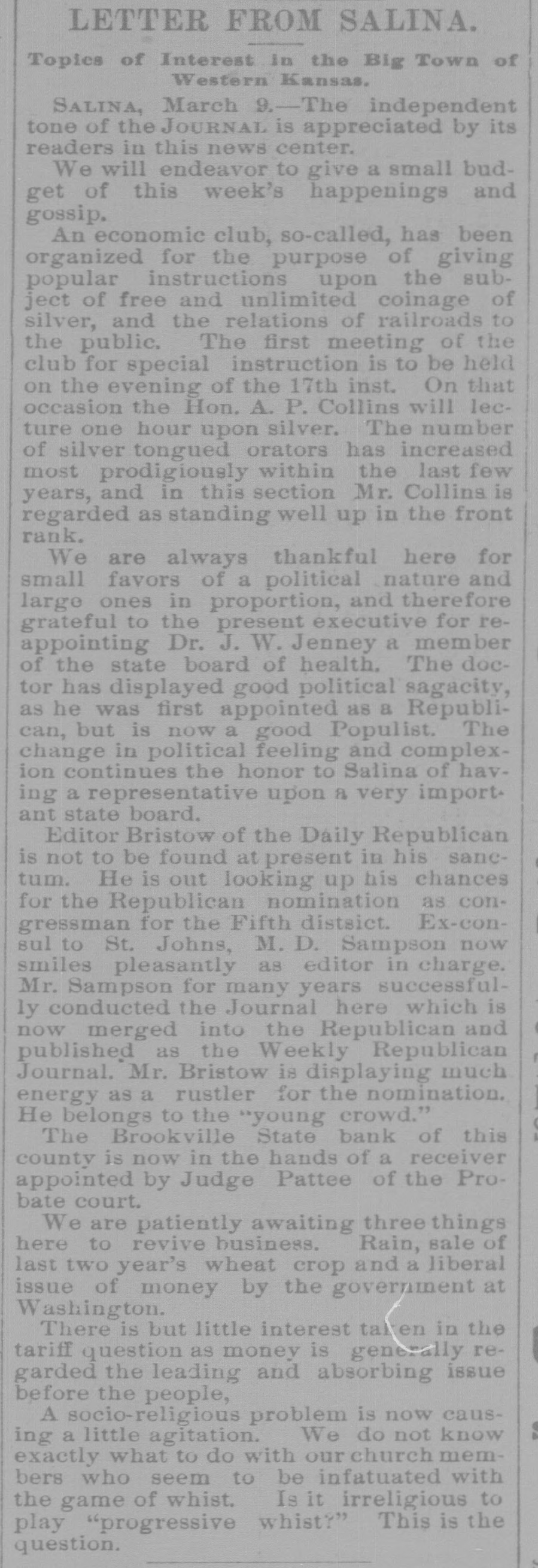 LETTER FROM SALINA.

Topics of Interest in the Big Town of Western Kansas.

SALINA, March 9.—The independent tone of the JOURNAL is appreciated by its readers in this news center.

We will endeavor to give a small budget of this week's happenings and gossip.

An economic club, so-called, has been organized for the purpose of giving popular instructions upon the subject of free and unlimited coinage of silver, and the relations of railroads to the public. The first meeting of the club for special instruction is to be held on the evening of the 17th inst. On that occasion the Hon. A. P. Collins will lecture one hour upon silver. The number of silver tongued orators has increased most prodigiously within the last few years, and in this section Mr. Collins is regarded as standing well up in the front rank.

We are always thankful here for small favors of a political nature and large ones in proportion, and therefore grateful to the present executive for reappointing Dr. J. W. Jenney a member of the state board of health. The doctor has displayed good political sagacity, as he was first appointed as a Republican, but is now a good Populist. The change in political feeling and complexion continues the honor to Salina of having a representative upon a very important state board.

Editor Bristow of the Daily Republican is not to be found at present in his sanctum. He is out looking up his chances for the Republican nomination as congressman for the Fifth distsict. Ex-consul to St. Johns, M. D. Sampson now smiles pleasantly as editor in charge. Mr. Sampson for many years successfully conducted the Journal here which is now merged into the Republican and published as the Weekly Republican Journal. Mr. Bristow is displaying much energy as a rustler for the nomination. He belongs to the "young crowd."

The Brookville State bank of this county is now in the hands of a receiver appointed by Judge Pattee of the Probate court.

We are patiently awaiting three things here to revive business. Rain, sale of last two year's wheat crop and a liberal issue of money by the government at Washington.

There is but little interest taken in the tariff question as money is generally regarded the leading and absorbing issue before the people,

A socio-religious problem is now causing a little agitation. We do not know exactly what to do with our church members who seem to be infatuated with the game of whist. Is it irreligious to play "progressive whist?" This is the question.